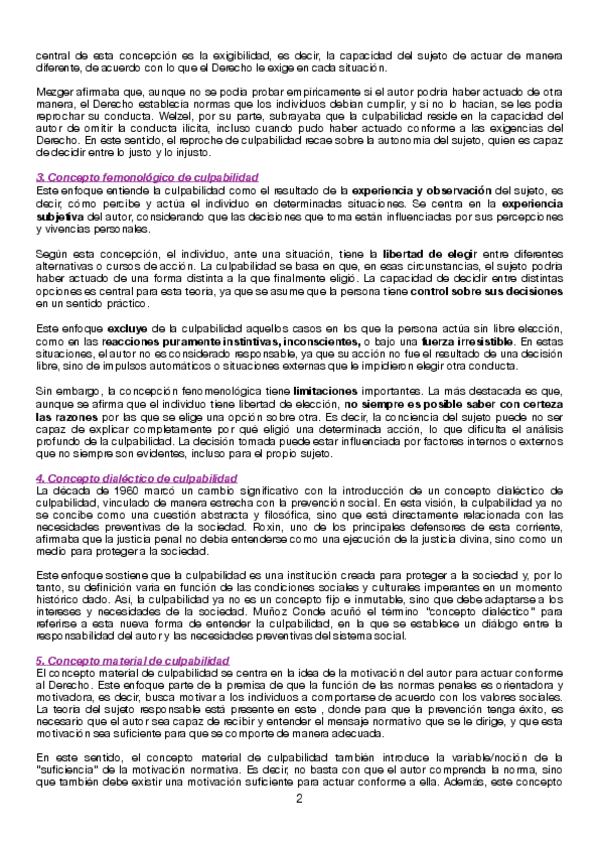 central de esta concepción es la exigibilidad, es decir, la capacidad del sujeto de actuar de manera diferente, de acuerdo con lo que el Derecho le exige en cada situación.

Mezger afirmaba que, aunque no se podía probar empíricamente si el autor podría haber actuado de otra manera, el Derecho establecía normas que los individuos debían cumplir, y si no lo hacían, se les podía reprochar su conducta. Welzel, por su parte, subrayaba que la culpabilidad reside en la capacidad del autor de omitir la conducta ilícita, incluso cuando pudo haber actuado conforme a las exigencias del Derecho. En este sentido, el reproche de culpabilidad recae sobre la autonomía del sujeto, quien es capaz de decidir entre lo justo y lo injusto.

3. Concepto femonológico de culpabilidad
Este enfoque entiende la culpabilidad como el resultado de la experiencia y observación del sujeto, es decir, cómo percibe y actúa el individuo en determinadas situaciones. Se centra en la experiencia subjetiva del autor, considerando que las decisiones que toma están influenciadas por sus percepciones y vivencias personales.

Según esta concepción, el individuo, ante una situación, tiene la libertad de elegir entre diferentes alternativas o cursos de acción. La culpabilidad se basa en que, en esas circunstancias, el sujeto podría haber actuado de una forma distinta a la que finalmente eligió. La capacidad de decidir entre distintas opciones es central para esta teoría, ya que se asume que la persona tiene control sobre sus decisiones en un sentido práctico.

Este enfoque excluye de la culpabilidad aquellos casos en los que la persona actúa sin libre elección, como en las reacciones puramente instintivas, inconscientes, o bajo una fuerza irresistible. En estas situaciones, el autor no es considerado responsable, ya que su acción no fue el resultado de una decisión libre, sino de impulsos automáticos o situaciones externas que le impidieron elegir otra conducta.

Sin embargo, la concepción fenomenológica tiene limitaciones importantes. La más destacada es que, aunque se afirma que el individuo tiene libertad de elección, no siempre es posible saber con certeza las razones por las que se elige una opción sobre otra. Es decir, la conciencia del sujeto puede no ser capaz de explicar completamente por qué eligió una determinada acción, lo que dificulta el análisis profundo de la culpabilidad. La decisión tomada puede estar influenciada por factores internos o externos que no siempre son evidentes, incluso para el propio sujeto.

4. Concepto dialéctico de culpabilidad
La década de 1960 marcó un cambio significativo con la introducción de un concepto dialéctico de culpabilidad, vinculado de manera estrecha con la prevención social. En esta visión, la culpabilidad ya no se concibe como una cuestión abstracta y filosófica, sino que está directamente relacionada con las necesidades preventivas de la sociedad. Roxin, uno de los principales defensores de esta corriente, afirmaba que la justicia penal no debía entenderse como una ejecución de la justicia divina, sino como un medio para proteger a la sociedad.

Este enfoque sostiene que la culpabilidad es una institución creada para proteger a la sociedad y, por lo tanto, su definición varía en función de las condiciones sociales y culturales imperantes en un momento histórico dado. Así, la culpabilidad ya no es un concepto fijo e inmutable, sino que debe adaptarse a los intereses y necesidades de la sociedad. Muñoz Conde acuñó el término "concepto dialéctico" para referirse a esta nueva forma de entender la culpabilidad, en la que se establece un diálogo entre la responsabilidad del autor y las necesidades preventivas del sistema social.

5. Concepto material de culpabilidad
El concepto material de culpabilidad se centra en la idea de la motivación del autor para actuar conforme al Derecho. Este enfoque parte de la premisa de que la función de las normas penales es orientadora y motivadora, es decir, busca motivar a los individuos a comportarse de acuerdo con los valores sociales. La teoría del sujeto responsable está presente en este , donde para que la prevención tenga éxito, es necesario que el autor sea capaz de recibir y entender el mensaje normativo que se le dirige, y que esta motivación sea suficiente para que se comporte de manera adecuada.

En este sentido, el concepto material de culpabilidad también introduce la variable/noción de la "suficiencia" de la motivación normativa. Es decir, no basta con que el autor comprenda la norma, sino que también debe existir una motivación suficiente para actuar conforme a ella. Además, este concepto

2